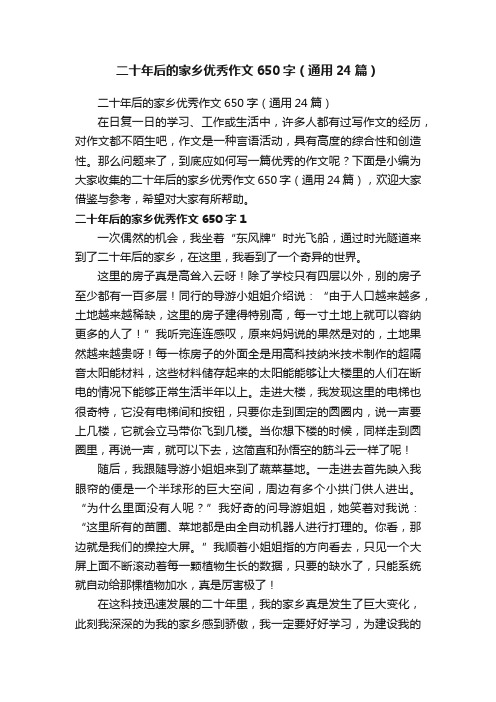 二十年后的家乡优秀作文 650 字（通用 24 篇）

二十年后的家乡优秀作文 650 字（通用 24 篇）

在日复一日的学习、工作或生活中，许多人都有过写作文的经历，对作文都不陌生吧，作文是一种言语活动，具有高度的综合性和创造性。那么问题来了，到底应如何写一篇优秀的作文呢？下面是小编为大家收集的二十年后的家乡优秀作文 650 字（通用 24 篇），欢迎大家借鉴与参考，希望对大家有所帮助。

二十年后的家乡优秀作文 650 字 1

一次偶然的机会，我坐着“东风牌”时光飞船，通过时光隧道来到了二十年后的家乡，在这里，我看到了一个奇异的世界。

这里的房子真是高耸入云呀！除了学校只有四层以外，别的房子至少都有一百多层！同行的导游小姐姐介绍说：“由于人口越来越多，土地越来越稀缺，这里的房子建得特别高，每一寸土地上就可以容纳更多的人了！”我听完连连感叹，原来妈妈说的果然是对的，土地果然越来越贵呀！每一栋房子的外面全是用高科技纳米技术制作的超隔音太阳能材料，这些材料储存起来的太阳能能够让大楼里的人们在断电的情况下能够正常生活半年以上。走进大楼，我发现这里的电梯也很奇特，它没有电梯间和按钮，只要你走到固定的圆圈内，说一声要上几楼，它就会立马带你飞到几楼。当你想下楼的时候，同样走到圆圈里，再说一声，就可以下去，这简直和孙悟空的筋斗云一样了呢！

随后，我跟随导游小姐姐来到了蔬菜基地。一走进去首先映入我眼帘的便是一个半球形的巨大空间，周边有多个小拱门供人进出。“为什么里面没有人呢？”我好奇的问导游姐姐，她笑着对我说：“这里所有的苗圃、菜地都是由全自动机器人进行打理的。你看，那边就是我们的操控大屏。”我顺着小姐姐指的方向看去，只见一个大屏上面不断滚动着每一颗植物生长的数据，只要的缺水了，只能系统就自动给那棵植物加水，真是厉害极了！

在这科技迅速发展的二十年里，我的家乡真是发生了巨大变化，此刻我深深的为我的家乡感到骄傲，我一定要好好学习，为建设我的